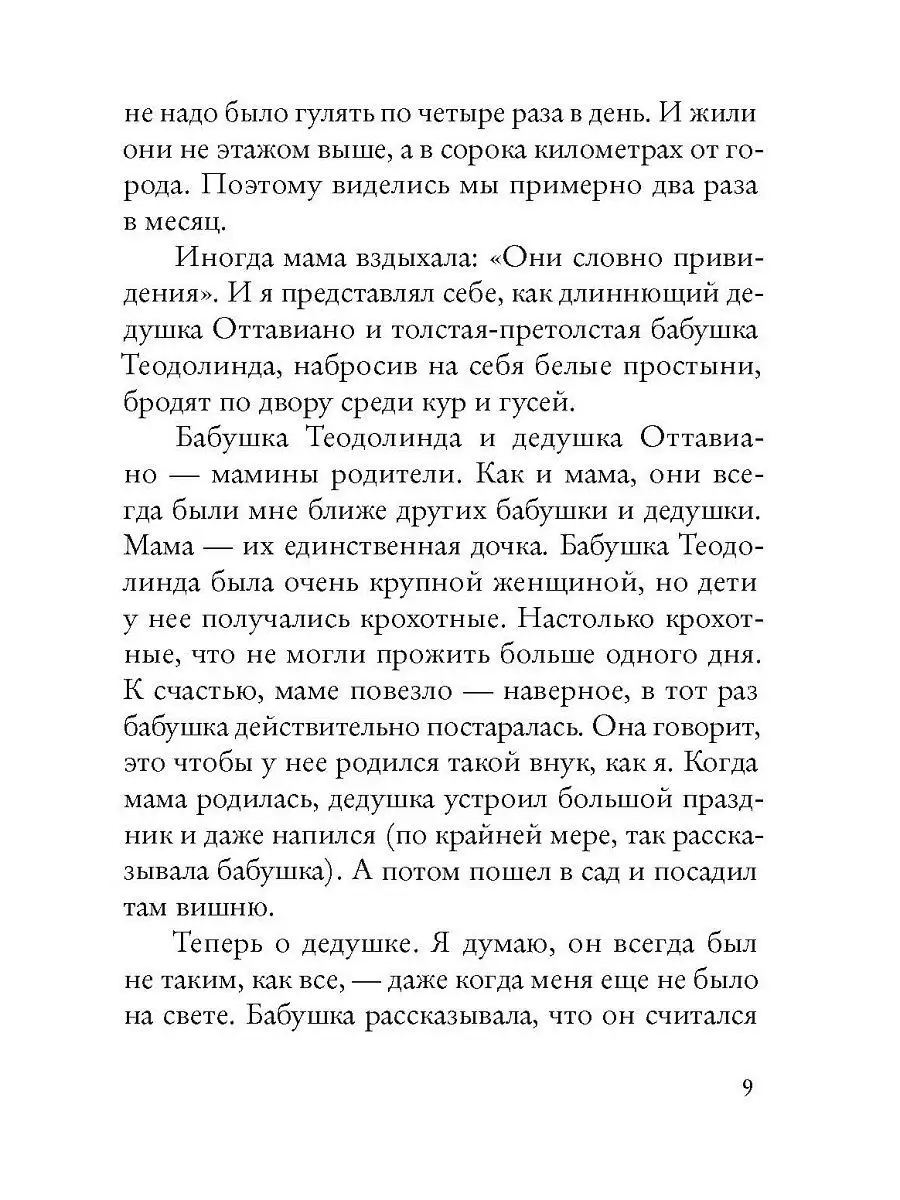 не надо было гулять по четыре раза в день. И жили они не этажом выше, а в сорока километрах от города. Поэтому виделись мы примерно два раза в месяц.

Иногда мама вздыхала: «Они словно привидения». И я представлял себе, как длиннющий дедушка Оттавиано и толстая-претолстая бабушка Теодолинда, набросив на себя белые простыни, бродят по двору среди кур и гусей.

Бабушка Теодолинда и дедушка Оттавиано — мамины родители. Как и мама, они всегда были мне ближе других бабушки и дедушки. Мама — их единственная дочка. Бабушка Теодолинда была очень крупной женщиной, но дети у нее получались крохотные. Настолько крохотные, что не могли прожить больше одного дня. К счастью, маме повезло — наверное, в тот раз бабушка действительно постаралась. Она говорит, это чтобы у нее родился такой внук, как я. Когда мама родилась, дедушка устроил большой праздник и даже напился (по крайней мере, так рассказывала бабушка). А потом пошел в сад и посадил там вишню.

Теперь о дедушке. Я думаю, он всегда был не таким, как все, — даже когда меня еще не было на свете. Бабушка рассказывала, что он считался

9